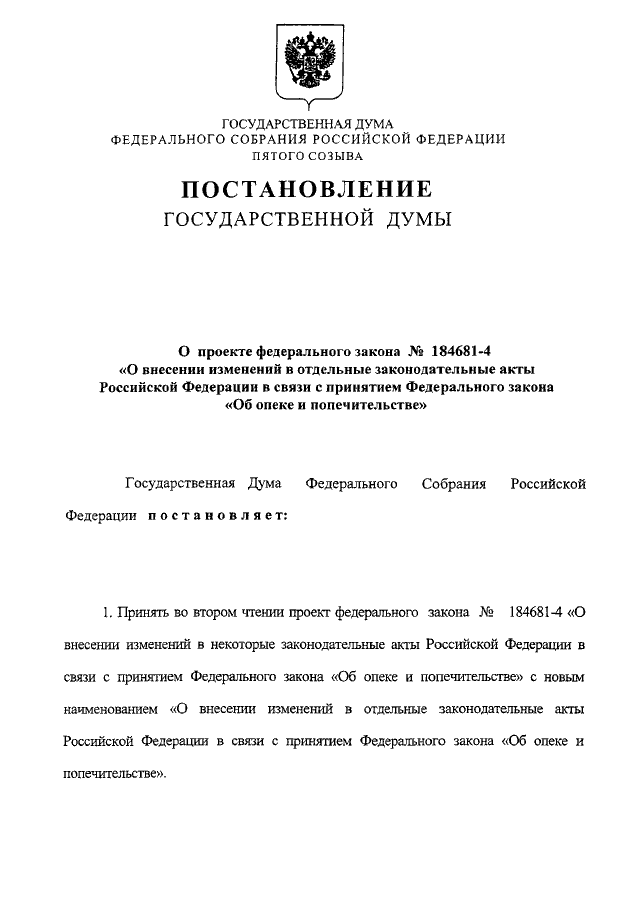 ГОСУДАРСТВЕННАЯ ДУМА
ФЕДЕРАЛЬНОГО СОБРАНИЯ РОССИЙСКОЙ ФЕДЕРАЦИИ
ПЯТОГО СОЗЫВА

ПОСТАНОВЛЕНИЕ
ГОСУДАРСТВЕННОЙ ДУМЫ

О проекте федерального закона № 184681-4
«О внесении изменений в отдельные законодательные акты Российской Федерации в связи с принятием Федерального закона «Об опеке и попечительстве»

Государственная Дума Федерального Собрания Российской Федерации постановляет:

1. Принять во втором чтении проект федерального закона № 184681-4 «О внесении изменений в некоторые законодательные акты Российской Федерации в связи с принятием Федерального закона «Об опеке и попечительстве» с новым наименованием «О внесении изменений в отдельные законодательные акты Российской Федерации в связи с принятием Федерального закона «Об опеке и попечительстве».